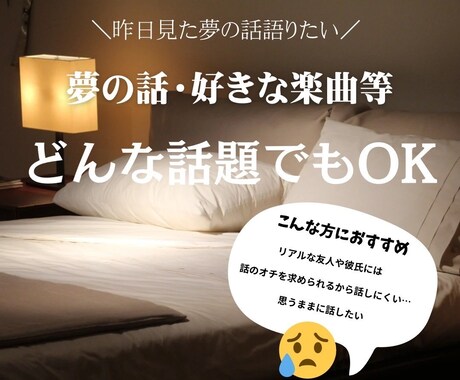 ＼昨日見た夢の話語りたい／

夢の話・好きな楽曲等

どんな話題でもOK

こんな方におすすめ

リアルな友人や彼氏には
話のオチを求められるから話しにくい…
思うままに話したい